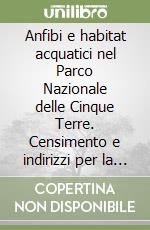 unilibro

Anfibi e habitat acquatici nel Parco Nazionale delle Cinque Terre. Censimento e indirizzi per la...

COPERTINA NON DISPONIBILE